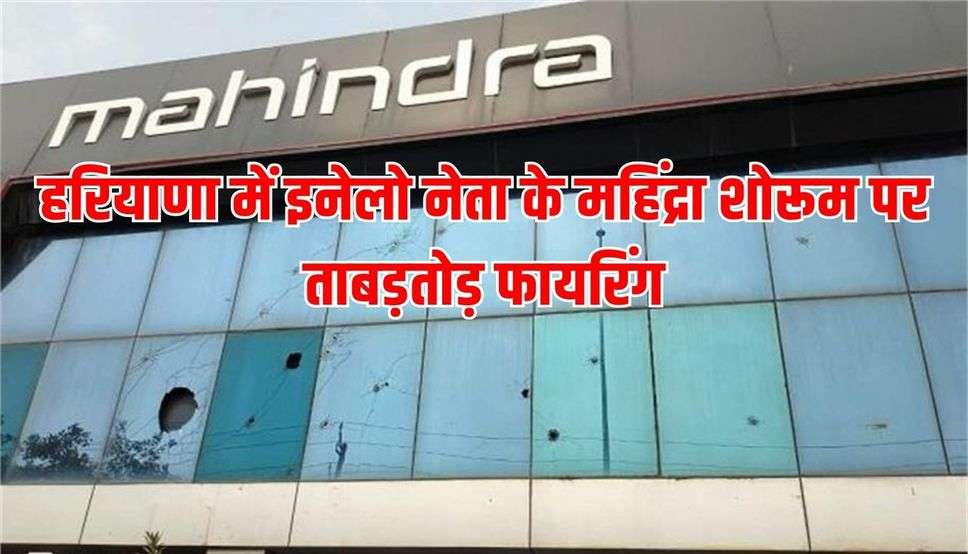 mahindra

हरियाणा में इनेलो नेता के महिंद्रा शोरूम पर ताबड़तोड़ फायरिंग